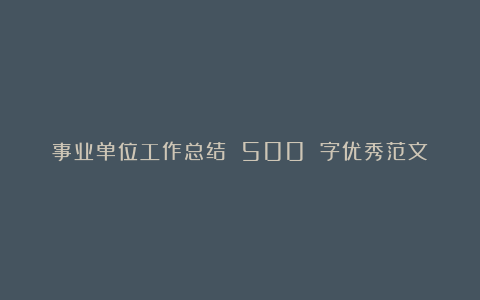 事业单位工作总结 500 字优秀范文